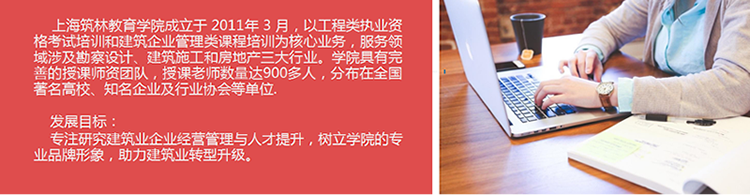 上海筑林教育学院成立于 2011年 3 月，以工程类执业资格考试培训和建筑企业管理类课程培训为核心业务，服务领域涉及勘察设计、建筑施工和房地产三大行业。学院具有完善的授课师资团队，授课老师数量达900多人，分布在全国著名高校、知名企业及行业协会等单位.

发展目标：
专注研究建筑业企业经营管理与人才提升，树立学院的专业品牌形象，助力建筑业转型升级。